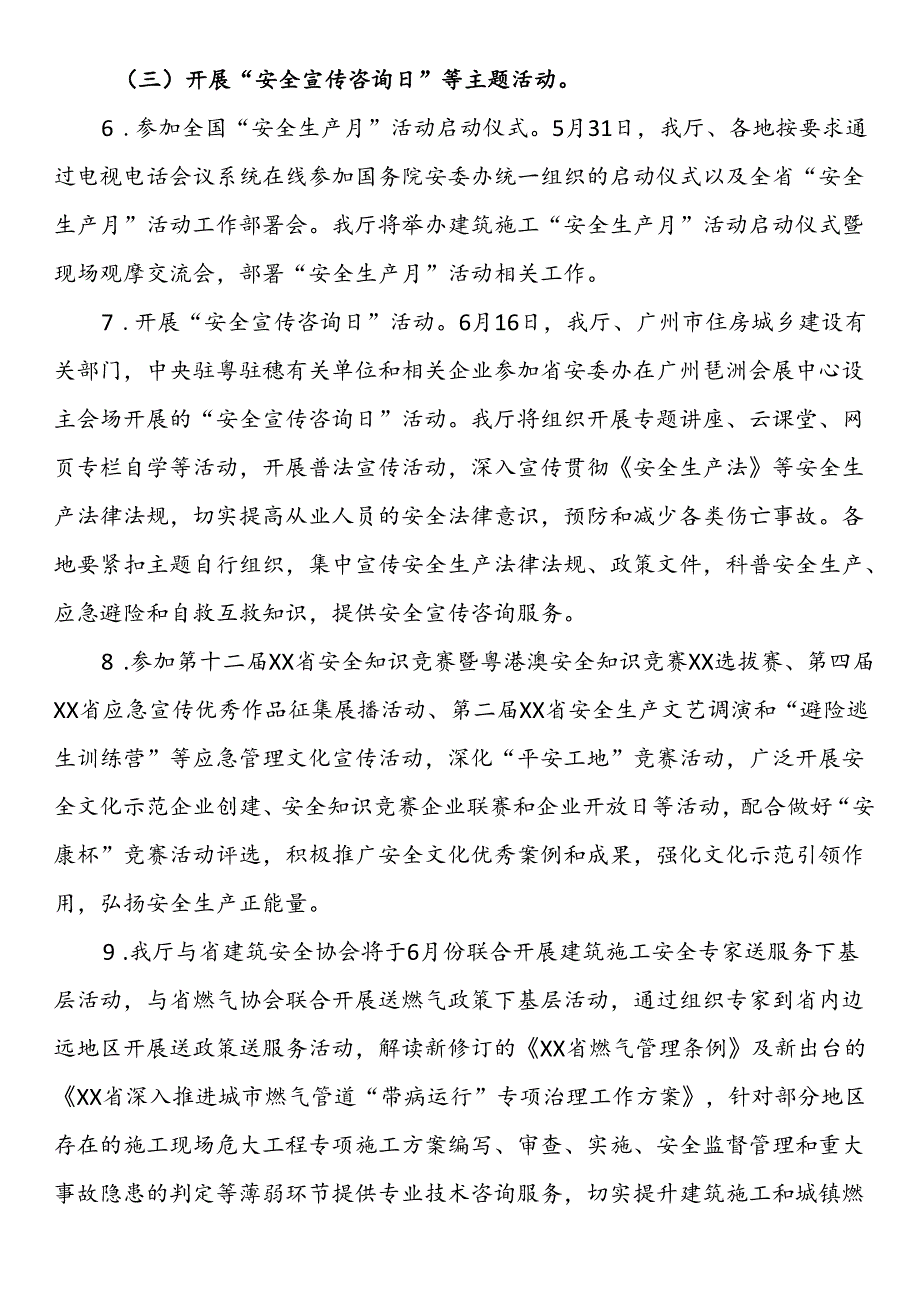 （三）开展“安全宣传咨询日”等主题活动。

6．参加全国“安全生产月”活动启动仪式。5月31日，我厅、各地按要求通过电视电话会议系统在线参加国务院安委办统一组织的启动仪式以及全省“安全生产月”活动工作部署会。我厅将举办建筑施工“安全生产月”活动启动仪式暨现场观摩交流会，部署“安全生产月”活动相关工作。

7．开展“安全宣传咨询日”活动。6月16日，我厅、广州市住房城乡建设有关部门，中央驻粤驻穗有关单位和相关企业参加省安委办在广州琶洲会展中心设主会场开展的“安全宣传咨询日”活动。我厅将组织开展专题讲座、云课堂、网页专栏自学等活动，开展普法宣传活动，深入宣传贯彻《安全生产法》等安全生产法律法规，切实提高从业人员的安全法律意识，预防和减少各类伤亡事故。各地要紧扣主题自行组织，集中宣传安全生产法律法规、政策文件，科普安全生产、应急避险和自救互救知识，提供安全宣传咨询服务。

8．参加第十二届XX省安全知识竞赛暨粤港澳安全知识竞赛XX选拔赛、第四届XX省应急宣传优秀作品征集展播活动、第二届XX省安全生产文艺调演和“避险逃生训练营”等应急管理文化宣传活动，深化“平安工地”竞赛活动，广泛开展安全文化示范企业创建、安全知识竞赛企业联赛和企业开放日等活动，配合做好“安康杯”竞赛活动评选，积极推广安全文化优秀案例和成果，强化文化示范引领作用，弘扬安全生产正能量。

9．我厅与省建筑安全协会将于6月份联合开展建筑施工安全专家送服务下基层活动，与省燃气协会联合开展送燃气政策下基层活动，通过组织专家到省内边远地区开展送政策送服务活动，解读新修订的《XX省燃气管理条例》及新出台的《XX省深入推进城市燃气管道“带病运行”专项治理工作方案》，针对部分地区存在的施工现场危大工程专项施工方案编写、审查、实施、安全监督管理和重大事故隐患的判定等薄弱环节提供专业技术咨询服务，切实提升建筑施工和城镇燃